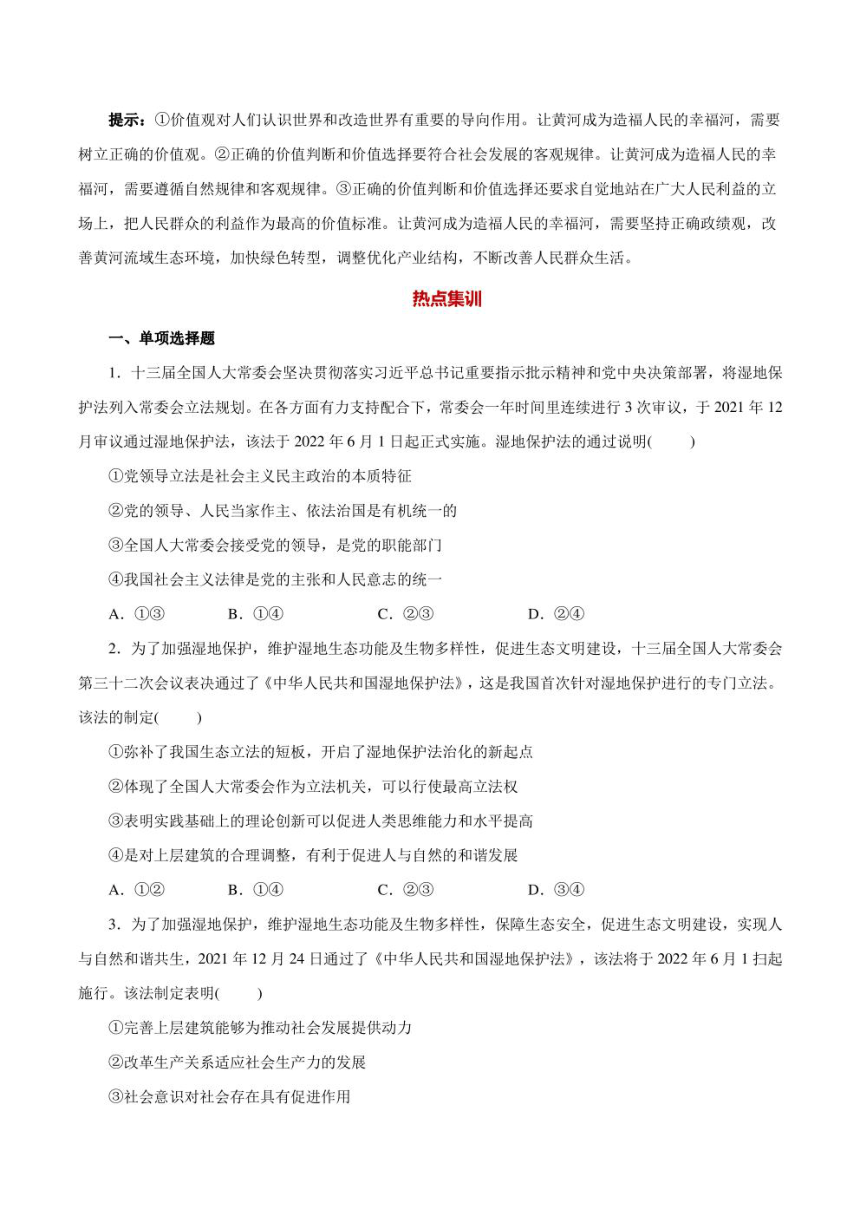 提示：①价值观对人们认识世界和改造世界有重要的导向作用。让黄河成为造福人民的幸福河，需要树立正确的价值观。②正确的价值判断和价值选择要符合社会发展的客观规律。让黄河成为造福人民的幸福河，需要遵循自然规律和客观规律。③正确的价值判断和价值选择还要求自觉地站在广大人民利益的立场上，把人民群众的利益作为最高的价值标准。让黄河成为造福人民的幸福河，需要坚持正确政绩观，改善黄河流域生态环境，加快绿色转型，调整优化产业结构，不断改善人民群众生活。

热点集训

一、单项选择题

1．十三届全国人大常委会坚决贯彻落实习近平总书记重要指示批示精神和党中央决策部署，将湿地保护法列入常委会立法规划。在各方面有力支持配合下，常委会一年时间里连续进行 3 次审议，于 2021 年 12 月审议通过湿地保护法，该法于 2022 年 6 月 1 日起正式实施。湿地保护法的通过说明(　　)

①党领导立法是社会主义民主政治的本质特征

②党的领导、人民当家作主、依法治国是有机统一的

③全国人大常委会接受党的领导，是党的职能部门

④我国社会主义法律是党的主张和人民意志的统一

A．①③　　B．①④　　C．②③　　D．②④

2．为了加强湿地保护，维护湿地生态功能及生物多样性，促进生态文明建设，十三届全国人大常委会第三十二次会议表决通过了《中华人民共和国湿地保护法》，这是我国首次针对湿地保护进行的专门立法。该法的制定(　　)

①弥补了我国生态立法的短板，开启了湿地保护法治化的新起点

②体现了全国人大常委会作为立法机关，可以行使最高立法权

③表明实践基础上的理论创新可以促进人类思维能力和水平提高

④是对上层建筑的合理调整，有利于促进人与自然的和谐发展

A．①②　　B．①④　　C．②③　　D．③④

3．为了加强湿地保护，维护湿地生态功能及生物多样性，保障生态安全，促进生态文明建设，实现人与自然和谐共生，2021 年 12 月 24 日通过了《中华人民共和国湿地保护法》，该法将于 2022 年 6 月 1 扫起施行。该法制定表明(　　)

①完善上层建筑能够为推动社会发展提供动力

②改革生产关系适应社会生产力的发展

③社会意识对社会存在具有促进作用